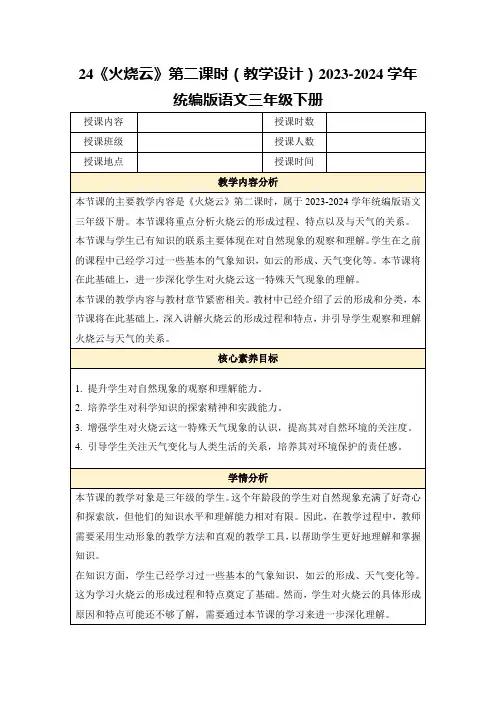 24《火烧云》第二课时（教学设计）2023-2024 学年统编版语文三年级下册

| 授课内容 | | 授课时数 | |
|---|---|---|---|
| 授课班级 | | 授课人数 | |
| 授课地点 | | 授课时间 | |

教学内容分析

本节课的主要教学内容是《火烧云》第二课时，属于 2023-2024 学年统编版语文三年级下册。本节课将重点分析火烧云的形成过程、特点以及与天气的关系。

本节课与学生已有知识的联系主要体现在对自然现象的观察和理解。学生在之前的课程中已经学习过一些基本的气象知识，如云的形成、天气变化等。本节课将在此基础上，进一步深化学生对火烧云这一特殊天气现象的理解。

本节课的教学内容与教材章节紧密相关。教材中已经介绍了云的形成和分类，本节课将在此基础上，深入讲解火烧云的形成过程和特点，并引导学生观察和理解火烧云与天气的关系。

核心素养目标

1. 提升学生对自然现象的观察和理解能力。
2. 培养学生对科学知识的探索精神和实践能力。
3. 增强学生对火烧云这一特殊天气现象的认识，提高其对自然环境的关注度。
4. 引导学生关注天气变化与人类生活的关系，培养其对环境保护的责任感。

学情分析

本节课的教学对象是三年级的学生。这个年龄段的学生对自然现象充满了好奇心和探索欲，但他们的知识水平和理解能力相对有限。因此，在教学过程中，教师需要采用生动形象的教学方法和直观的教学工具，以帮助学生更好地理解和掌握知识。

在知识方面，学生已经学习过一些基本的气象知识，如云的形成、天气变化等。这为学习火烧云的形成过程和特点奠定了基础。然而，学生对火烧云的具体形成原因和特点可能还不够了解，需要通过本节课的学习来进一步深化理解。